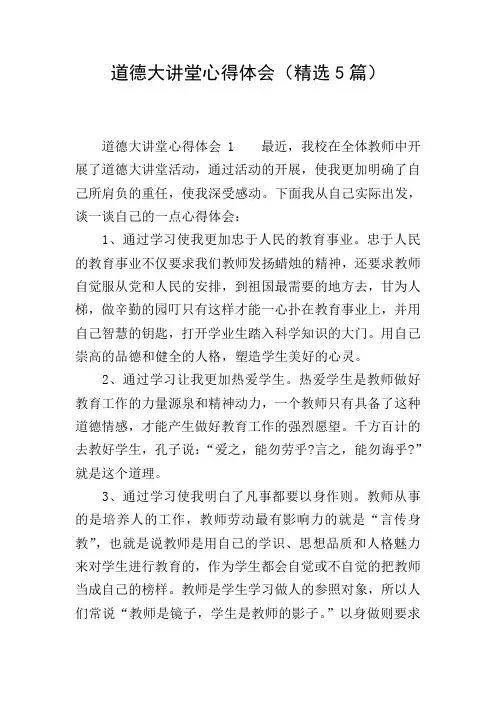 道德大讲堂心得体会（精选5篇）

道德大讲堂心得体会 1　　最近，我校在全体教师中开展了道德大讲堂活动，通过活动的开展，使我更加明确了自己所肩负的重任，使我深受感动。下面我从自己实际出发，谈一谈自己的一点心得体会：

1、通过学习使我更加忠于人民的教育事业。忠于人民的教育事业不仅要求我们教师发扬蜡烛的精神，还要求教师自觉服从党和人民的安排，到祖国最需要的地方去，甘为人梯，做辛勤的园叮只有这样才能一心扑在教育事业上，并用自己智慧的钥匙，打开学业生踏入科学知识的大门。用自己崇高的品德和健全的人格，塑造学生美好的心灵。

2、通过学习让我更加热爱学生。热爱学生是教师做好教育工作的力量源泉和精神动力，一个教师只有具备了这种道德情感，才能产生做好教育工作的强烈愿望。千方百计的去教好学生，孔子说：“爱之，能勿劳乎?言之，能勿诲乎?”就是这个道理。

3、通过学习使我明白了凡事都要以身作则。教师从事的是培养人的工作，教师劳动最有影响力的就是“言传身教”，也就是说教师是用自己的学识、思想品质和人格魅力来对学生进行教育的，作为学生都会自觉或不自觉的把教师当成自己的榜样。教师是学生学习做人的参照对象，所以人们常说“教师是镜子，学生是教师的影子。”以身做则要求